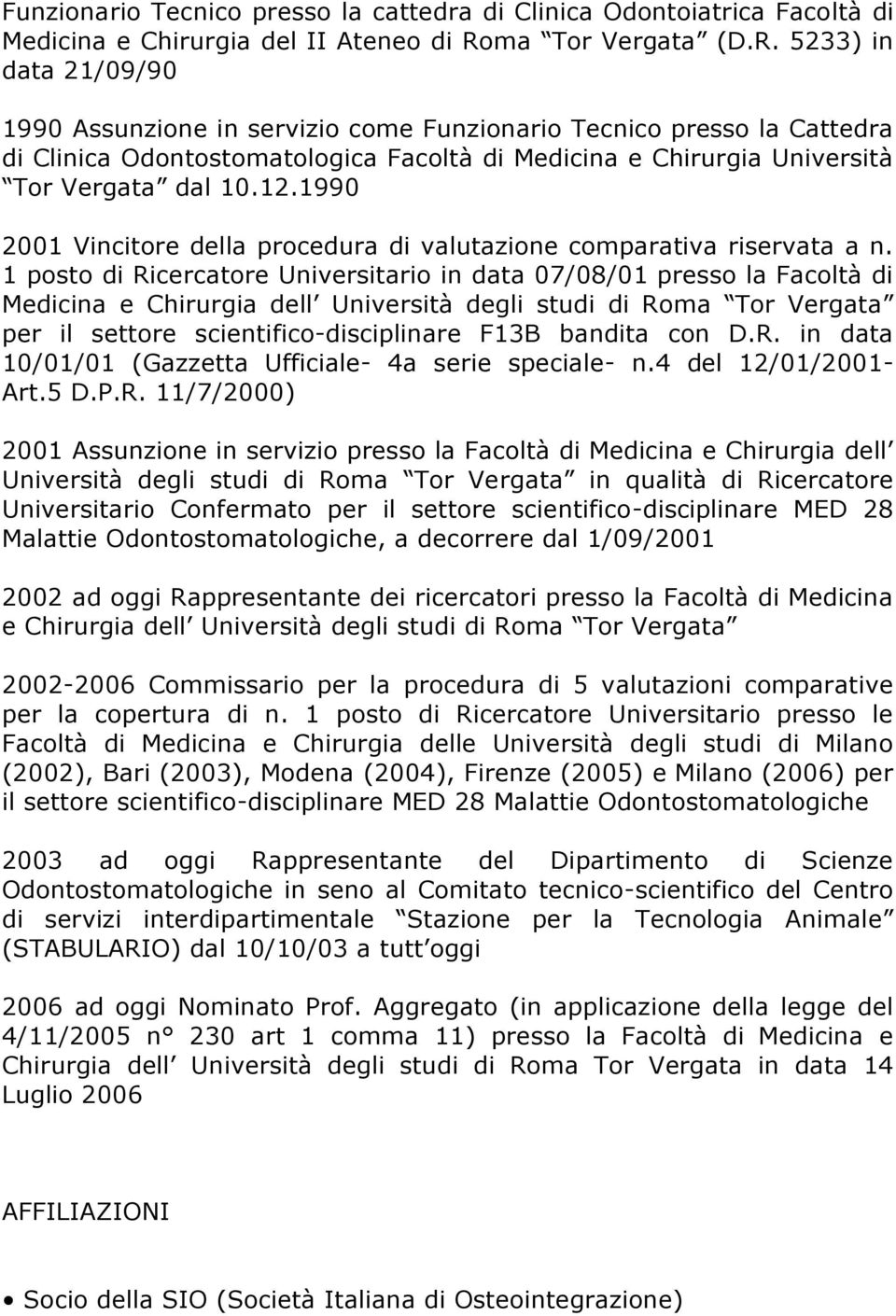 Funzionario Tecnico presso la cattedra di Clinica Odontoiatrica Facoltà di Medicina e Chirurgia del II Ateneo di Roma Tor Vergata (D.R. 5233) in data 21/09/90

1990 Assunzione in servizio come Funzionario Tecnico presso la Cattedra di Clinica Odontostomatologica Facoltà di Medicina e Chirurgia Università Tor Vergata dal 10.12.1990

2001 Vincitore della procedura di valutazione comparativa riservata a n. 1 posto di Ricercatore Universitario in data 07/08/01 presso la Facoltà di Medicina e Chirurgia dell Università degli studi di Roma Tor Vergata per il settore scientifico-disciplinare F13B bandita con D.R. in data 10/01/01 (Gazzetta Ufficiale- 4a serie speciale- n.4 del 12/01/2001- Art.5 D.P.R. 11/7/2000)

2001 Assunzione in servizio presso la Facoltà di Medicina e Chirurgia dell Università degli studi di Roma Tor Vergata in qualità di Ricercatore Universitario Confermato per il settore scientifico-disciplinare MED 28 Malattie Odontostomatologiche, a decorrere dal 1/09/2001

2002 ad oggi Rappresentante dei ricercatori presso la Facoltà di Medicina e Chirurgia dell Università degli studi di Roma Tor Vergata

2002-2006 Commissario per la procedura di 5 valutazioni comparative per la copertura di n. 1 posto di Ricercatore Universitario presso le Facoltà di Medicina e Chirurgia delle Università degli studi di Milano (2002), Bari (2003), Modena (2004), Firenze (2005) e Milano (2006) per il settore scientifico-disciplinare MED 28 Malattie Odontostomatologiche

2003 ad oggi Rappresentante del Dipartimento di Scienze Odontostomatologiche in seno al Comitato tecnico-scientifico del Centro di servizi interdipartimentale Stazione per la Tecnologia Animale (STABULARIO) dal 10/10/03 a tutt oggi

2006 ad oggi Nominato Prof. Aggregato (in applicazione della legge del 4/11/2005 n° 230 art 1 comma 11) presso la Facoltà di Medicina e Chirurgia dell Università degli studi di Roma Tor Vergata in data 14 Luglio 2006

AFFILIAZIONI

• Socio della SIO (Società Italiana di Osteointegrazione)